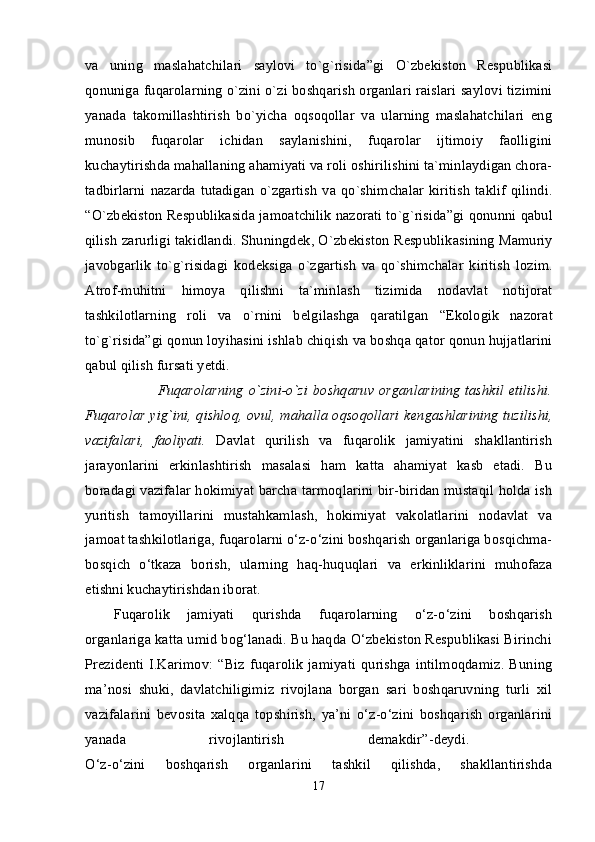 va uning maslahatchilari saylovi to`g`risida”gi O`zbekiston Respublikasi qonuniga fuqarolarning o`zini o`zi boshqarish organlari raislari saylovi tizimini yanada takomillashtirish bo`yicha oqsoqollar va ularning maslahatchilari eng munosib fuqarolar ichidan saylanishini, fuqarolar ijtimoiy faolligini kuchaytirishda mahallaning ahamiyati va roli oshirilishini ta`minlaydigan chora-tadbirlarni nazarda tutadigan o`zgartish va qo`shimchalar kiritish taklif qilindi. “O`zbekiston Respublikasida jamoatchilik nazorati to`g`risida”gi qonunni qabul qilish zarurligi takidlandi. Shuningdek, O`zbekiston Respublikasining Mamuriy javobgarlik to`g`risidagi kodeksiga o`zgartish va qo`shimchalar kiritish lozim. Atrof-muhitni himoya qilishni ta`minlash tizimida nodavlat notijorat tashkilotlarning roli va o`rnini belgilashga qaratilgan “Ekologik nazorat to`g`risida”gi qonun loyihasini ishlab chiqish va boshqa qator qonun hujjatlarini qabul qilish fursati yetdi.

Fuqarolarning o`zini-o`zi boshqaruv organlarining tashkil etilishi. Fuqarolar yig`ini, qishloq, ovul, mahalla oqsoqollari kengashlarining tuzilishi, vazifalari, faoliyati. Davlat qurilish va fuqarolik jamiyatini shakllantirish jarayonlarini erkinlashtirish masalasi ham katta ahamiyat kasb etadi. Bu boradagi vazifalar hokimiyat barcha tarmoqlarini bir-biridan mustaqil holda ish yuritish tamoyillarini mustahkamlash, hokimiyat vakolatlarini nodavlat va jamoat tashkilotlariga, fuqarolarni o‘z-o‘zini boshqarish organlariga bosqichma-bosqich o‘tkaza borish, ularning haq-huquqlari va erkinliklarini muhofaza etishni kuchaytirishdan iborat.

Fuqarolik jamiyati qurishda fuqarolarning o‘z-o‘zini boshqarish organlariga katta umid bog‘lanadi. Bu haqda O‘zbekiston Respublikasi Birinchi Prezidenti I.Karimov: “Biz fuqarolik jamiyati qurishga intilmoqdamiz. Buning ma’nosi shuki, davlatchiligimiz rivojlana borgan sari boshqaruvning turli xil vazifalarini bevosita xalqqa topshirish, ya’ni o‘z-o‘zini boshqarish organlarini yanada rivojlantirish demakdir”-deydi. O‘z-o‘zini boshqarish organlarini tashkil qilishda, shakllantirishda

17